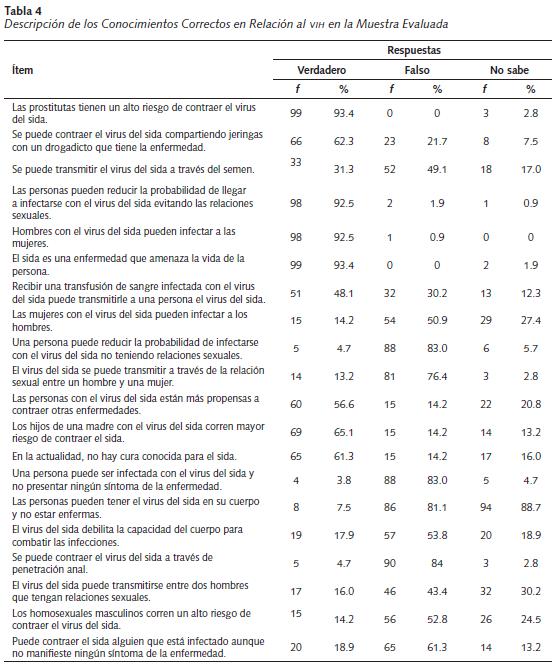 Tabla 4
Descripción de los Conocimientos Correctos en Relación al VIH en la Muestra Evaluada

| Ítem | Respuestas | | | | | |
|---|---|---|---|---|---|---|
| | Verdadero | | Falso | | No sabe | |
| | f | % | f | % | f | % |
| Las prostitutas tienen un alto riesgo de contraer el virus del sida. | 99 | 93.4 | 0 | 0 | 3 | 2.8 |
| Se puede contraer el virus del sida compartiendo jeringas con un drogadicto que tiene la enfermedad. | 66 | 62.3 | 23 | 21.7 | 8 | 7.5 |
| Se puede transmitir el virus del sida a través del semen. | 33 | 31.3 | 52 | 49.1 | 18 | 17.0 |
| Las personas pueden reducir la probabilidad de llegar a infectarse con el virus del sida evitando las relaciones sexuales. | 98 | 92.5 | 2 | 1.9 | 1 | 0.9 |
| Hombres con el virus del sida pueden infectar a las mujeres. | 98 | 92.5 | 1 | 0.9 | 0 | 0 |
| El sida es una enfermedad que amenaza la vida de la persona. | 99 | 93.4 | 0 | 0 | 2 | 1.9 |
| Recibir una transfusión de sangre infectada con el virus del sida puede transmitirle a una persona el virus del sida. | 51 | 48.1 | 32 | 30.2 | 13 | 12.3 |
| Las mujeres con el virus del sida pueden infectar a los hombres. | 15 | 14.2 | 54 | 50.9 | 29 | 27.4 |
| Una persona puede reducir la probabilidad de infectarse con el virus del sida no teniendo relaciones sexuales. | 5 | 4.7 | 88 | 83.0 | 6 | 5.7 |
| El virus del sida se puede transmitir a través de la relación sexual entre un hombre y una mujer. | 14 | 13.2 | 81 | 76.4 | 3 | 2.8 |
| Las personas con el virus del sida están más propensas a contraer otras enfermedades. | 60 | 56.6 | 15 | 14.2 | 22 | 20.8 |
| Los hijos de una madre con el virus del sida corren mayor riesgo de contraer el sida. | 69 | 65.1 | 15 | 14.2 | 14 | 13.2 |
| En la actualidad, no hay cura conocida para el sida. | 65 | 61.3 | 15 | 14.2 | 17 | 16.0 |
| Una persona puede ser infectada con el virus del sida y no presentar ningún síntoma de la enfermedad. | 4 | 3.8 | 88 | 83.0 | 5 | 4.7 |
| Las personas pueden tener el virus del sida en su cuerpo y no estar enfermas. | 8 | 7.5 | 86 | 81.1 | 94 | 88.7 |
| El virus del sida debilita la capacidad del cuerpo para combatir las infecciones. | 19 | 17.9 | 57 | 53.8 | 20 | 18.9 |
| Se puede contraer el virus del sida a través de penetración anal. | 5 | 4.7 | 90 | 84 | 3 | 2.8 |
| El virus del sida puede transmitirse entre dos hombres que tengan relaciones sexuales. | 17 | 16.0 | 46 | 43.4 | 32 | 30.2 |
| Los homosexuales masculinos corren un alto riesgo de contraer el virus del sida. | 15 | 14.2 | 56 | 52.8 | 26 | 24.5 |
| Puede contraer el sida alguien que está infectado aunque no manifieste ningún síntoma de la enfermedad. | 20 | 18.9 | 65 | 61.3 | 14 | 13.2 |